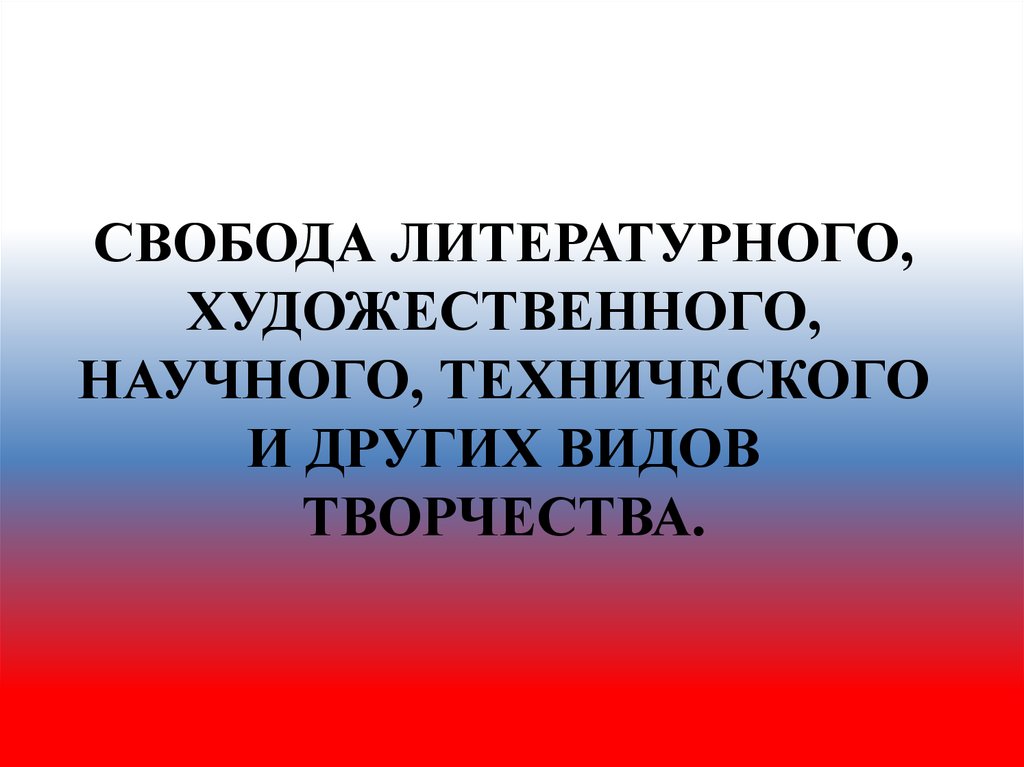 СВОБОДА ЛИТЕРАТУРНОГО, ХУДОЖЕСТВЕННОГО, НАУЧНОГО, ТЕХНИЧЕСКОГО И ДРУГИХ ВИДОВ ТВОРЧЕСТВА.